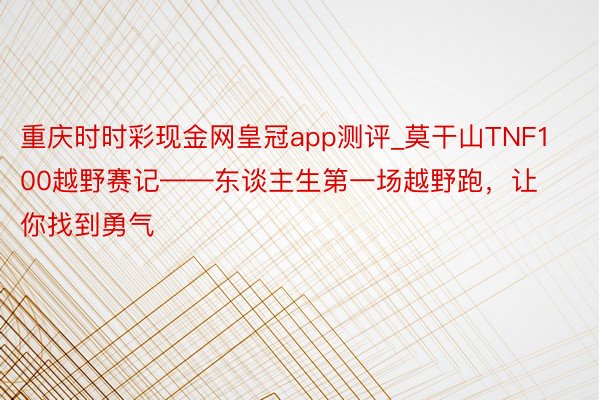 重庆时时彩现金网皇冠app测评_莫干山TNF100越野赛记——东谈主生第一场越野跑，让你找到勇气